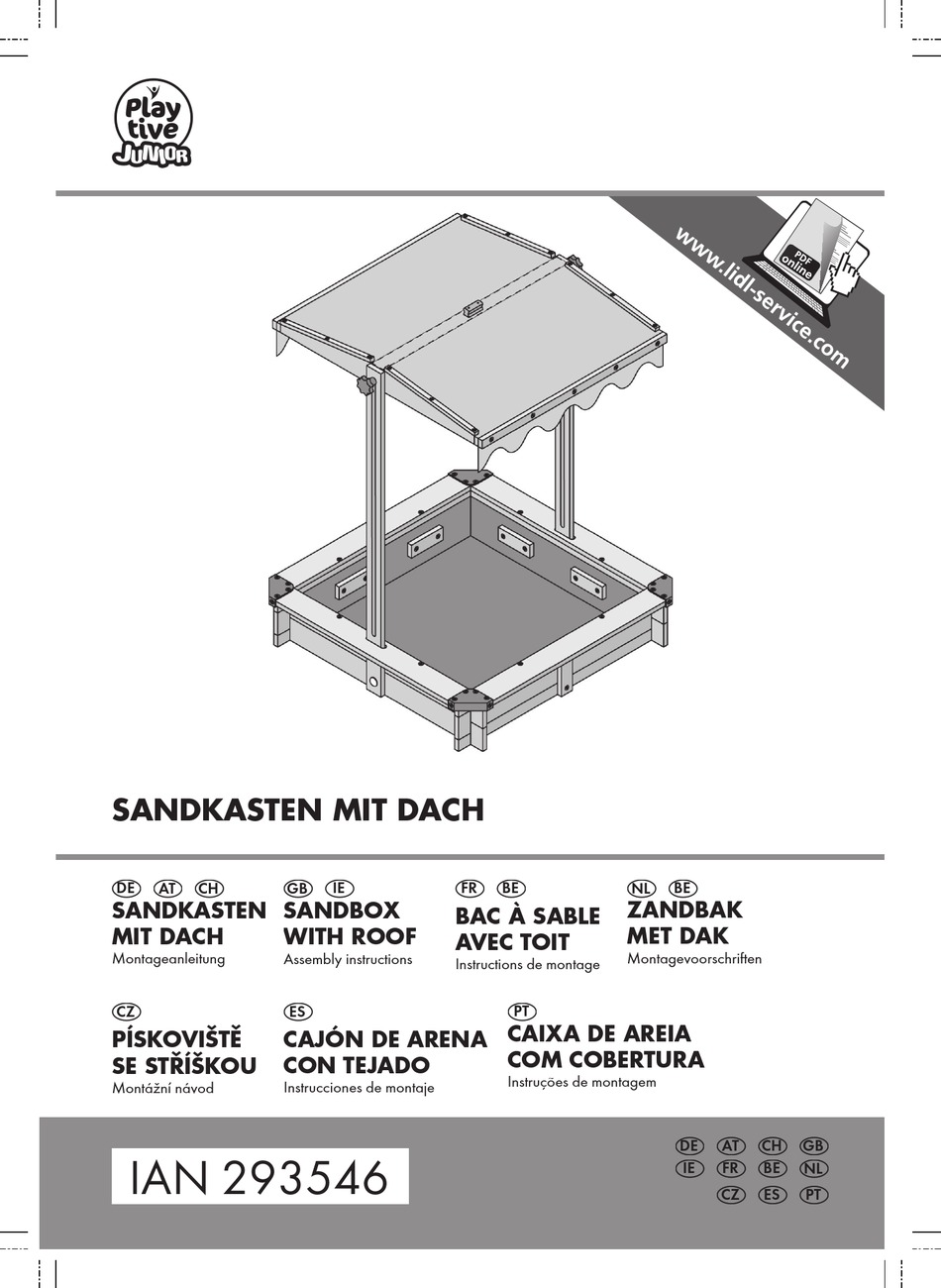 Play tive JUNIOR

www.lidl-service.com

PDF online

SANDKASTEN MIT DACH

DE AT CH
SANDKASTEN MIT DACH
Montageanleitung

GB IE
SANDBOX WITH ROOF
Assembly instructions

FR BE
BAC À SABLE AVEC TOIT
Instructions de montage

NL BE
ZANDBAK MET DAK
Montagevoorschriften

CZ
PÍSKOVIŠTĚ SE STŘÍŠKOU
Montážní návod

ES
CAJÓN DE ARENA CON TEJADO
Instrucciones de montaje

PT
CAIXA DE AREIA COM COBERTURA
Instruções de montagem

IAN 293546

DE AT CH GB
IE FR BE NL
CZ ES PT